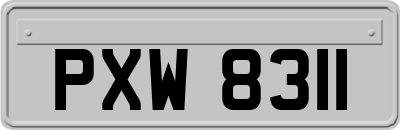 PXW 8311